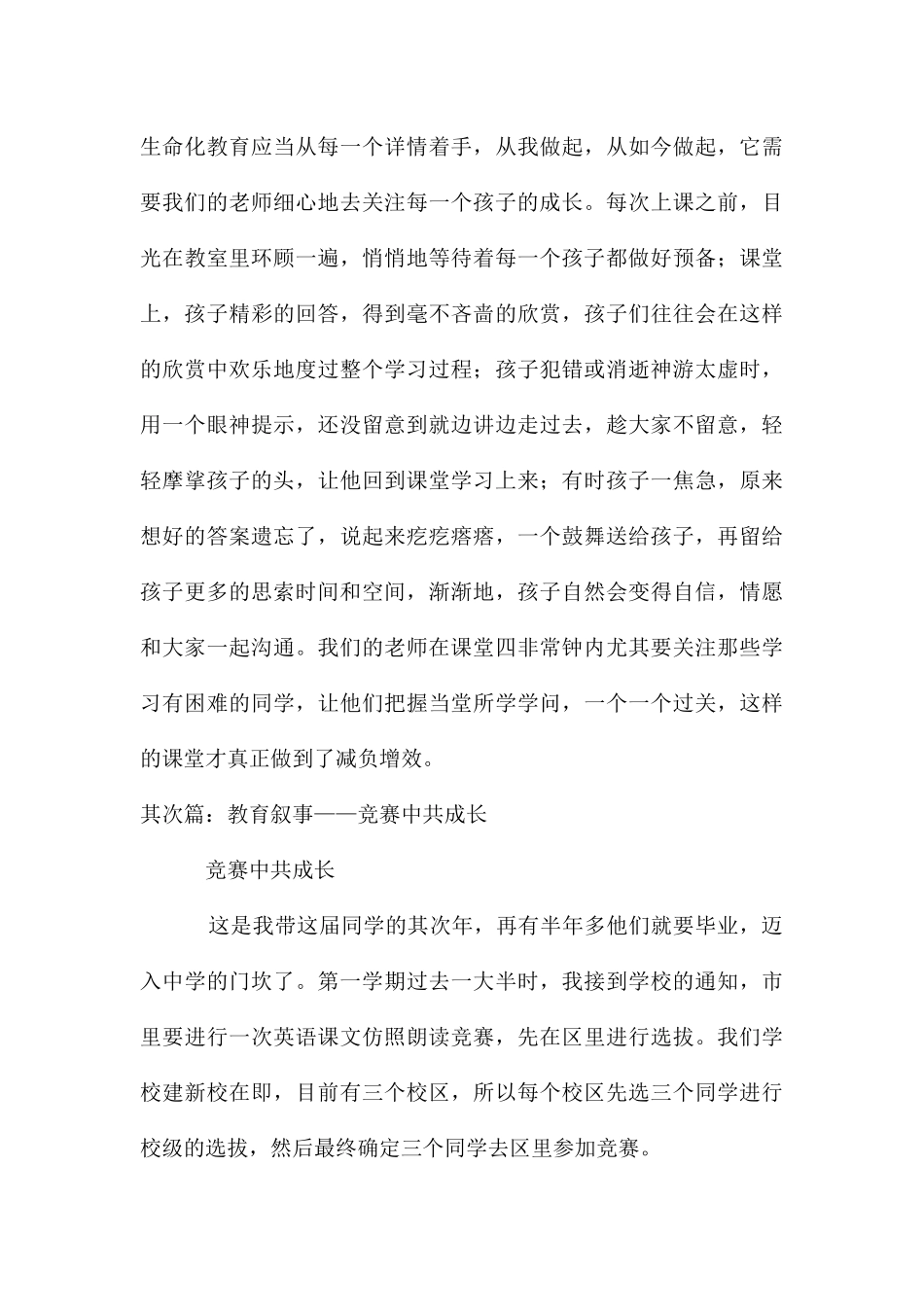 生命化教育应当从每一个详情着手，从我做起，从如今做起，它需要我们的老师细心地去关注每一个孩子的成长。每次上课之前，目光在教室里环顾一遍，悄悄地等待着每一个孩子都做好预备；课堂上，孩子精彩的回答，得到毫不吝啬的欣赏，孩子们往往会在这样的欣赏中欢乐地度过整个学习过程；孩子犯错或消逝神游太虚时，用一个眼神提示，还没留意到就边讲边走过去，趁大家不留意，轻轻摩挲孩子的头，让他回到课堂学习上来；有时孩子一焦急，原来想好的答案遗忘了，说起来疙疙瘩瘩，一个鼓舞送给孩子，再留给孩子更多的思索时间和空间，渐渐地，孩子自然会变得自信，情愿和大家一起沟通。我们的老师在课堂四非常钟内尤其要关注那些学习有困难的同学，让他们把握当堂所学学问，一个一个过关，这样的课堂才真正做到了减负增效。

其次篇：教育叙事——竞赛中共成长

竞赛中共成长

这是我带这届同学的其次年，再有半年多他们就要毕业，迈入中学的门坎了。第一学期过去一大半时，我接到学校的通知，市里要进行一次英语课文仿照朗读竞赛，先在区里进行选拔。我们学校建新校在即，目前有三个校区，所以每个校区先选三个同学进行校级的选拔，然后最终确定三个同学去区里参加竞赛。